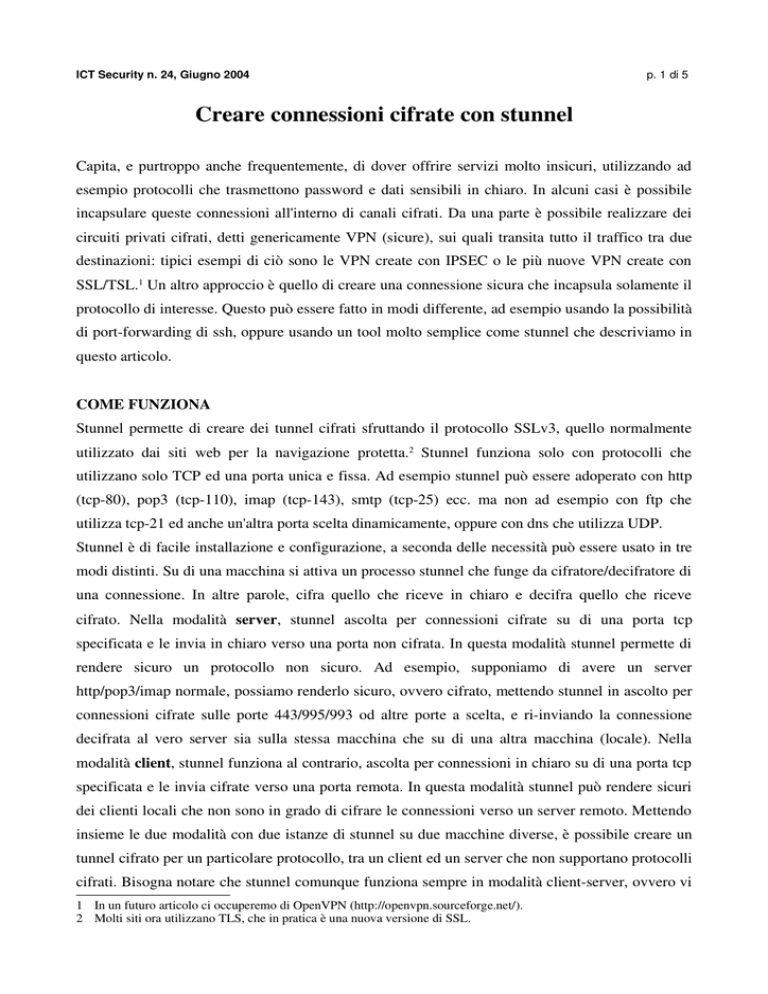 ICT Security n. 24, Giugno 2004

p. 1 di 5

Creare connessioni cifrate con stunnel

Capita, e purtroppo anche frequentemente, di dover offrire servizi molto insicuri, utilizzando ad esempio protocolli che trasmettono password e dati sensibili in chiaro. In alcuni casi è possibile incapsulare queste connessioni all'interno di canali cifrati. Da una parte è possibile realizzare dei circuiti privati cifrati, detti genericamente VPN (sicure), sui quali transita tutto il traffico tra due destinazioni: tipici esempi di ciò sono le VPN create con IPSEC o le più nuove VPN create con SSL/TSL.$^1$ Un altro approccio è quello di creare una connessione sicura che incapsula solamente il protocollo di interesse. Questo può essere fatto in modi differente, ad esempio usando la possibilità di port-forwarding di ssh, oppure usando un tool molto semplice come stunnel che descriviamo in questo articolo.

COME FUNZIONA

Stunnel permette di creare dei tunnel cifrati sfruttando il protocollo SSLv3, quello normalmente utilizzato dai siti web per la navigazione protetta.$^2$ Stunnel funziona solo con protocolli che utilizzano solo TCP ed una porta unica e fissa. Ad esempio stunnel può essere adoperato con http (tcp-80), pop3 (tcp-110), imap (tcp-143), smtp (tcp-25) ecc. ma non ad esempio con ftp che utilizza tcp-21 ed anche un'altra porta scelta dinamicamente, oppure con dns che utilizza UDP.
Stunnel è di facile installazione e configurazione, a seconda delle necessità può essere usato in tre modi distinti. Su di una macchina si attiva un processo stunnel che funge da cifratore/decifratore di una connessione. In altre parole, cifra quello che riceve in chiaro e decifra quello che riceve cifrato. Nella modalità server, stunnel ascolta per connessioni cifrate su di una porta tcp specificata e le invia in chiaro verso una porta non cifrata. In questa modalità stunnel permette di rendere sicuro un protocollo non sicuro. Ad esempio, supponiamo di avere un server http/pop3/imap normale, possiamo renderlo sicuro, ovvero cifrato, mettendo stunnel in ascolto per connessioni cifrate sulle porte 443/995/993 od altre porte a scelta, e ri-inviando la connessione decifrata al vero server sia sulla stessa macchina che su di una altra macchina (locale). Nella modalità client, stunnel funziona al contrario, ascolta per connessioni in chiaro su di una porta tcp specificata e le invia cifrate verso una porta remota. In questa modalità stunnel può rendere sicuri dei clienti locali che non sono in grado di cifrare le connessioni verso un server remoto. Mettendo insieme le due modalità con due istanze di stunnel su due macchine diverse, è possibile creare un tunnel cifrato per un particolare protocollo, tra un client ed un server che non supportano protocolli cifrati. Bisogna notare che stunnel comunque funziona sempre in modalità client-server, ovvero vi

1 In un futuro articolo ci occuperemo di OpenVPN (http://openvpn.sourceforge.net/).
2 Molti siti ora utilizzano TLS, che in pratica è una nuova versione di SSL.